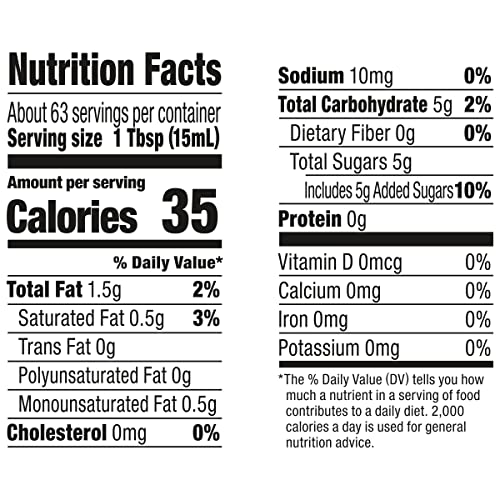 Nutrition Facts

About 63 servings per container
Serving size 1 Tbsp (15mL)

Amount per serving
Calories 35

% Daily Value*

Total Fat 1.5g 2%
Saturated Fat 0.5g 3%
Trans Fat 0g
Polyunsaturated Fat 0g
Monounsaturated Fat 0.5g
Cholesterol 0mg 0%

Sodium 10mg 0%
Total Carbohydrate 5g 2%
Dietary Fiber 0g 0%
Total Sugars 5g
Includes 5g Added Sugars 10%
Protein 0g

Vitamin D 0mcg 0%
Calcium 0mg 0%
Iron 0mg 0%
Potassium 0mg 0%

*The % Daily Value (DV) tells you how much a nutrient in a serving of food contributes to a daily diet. 2,000 calories a day is used for general nutrition advice.